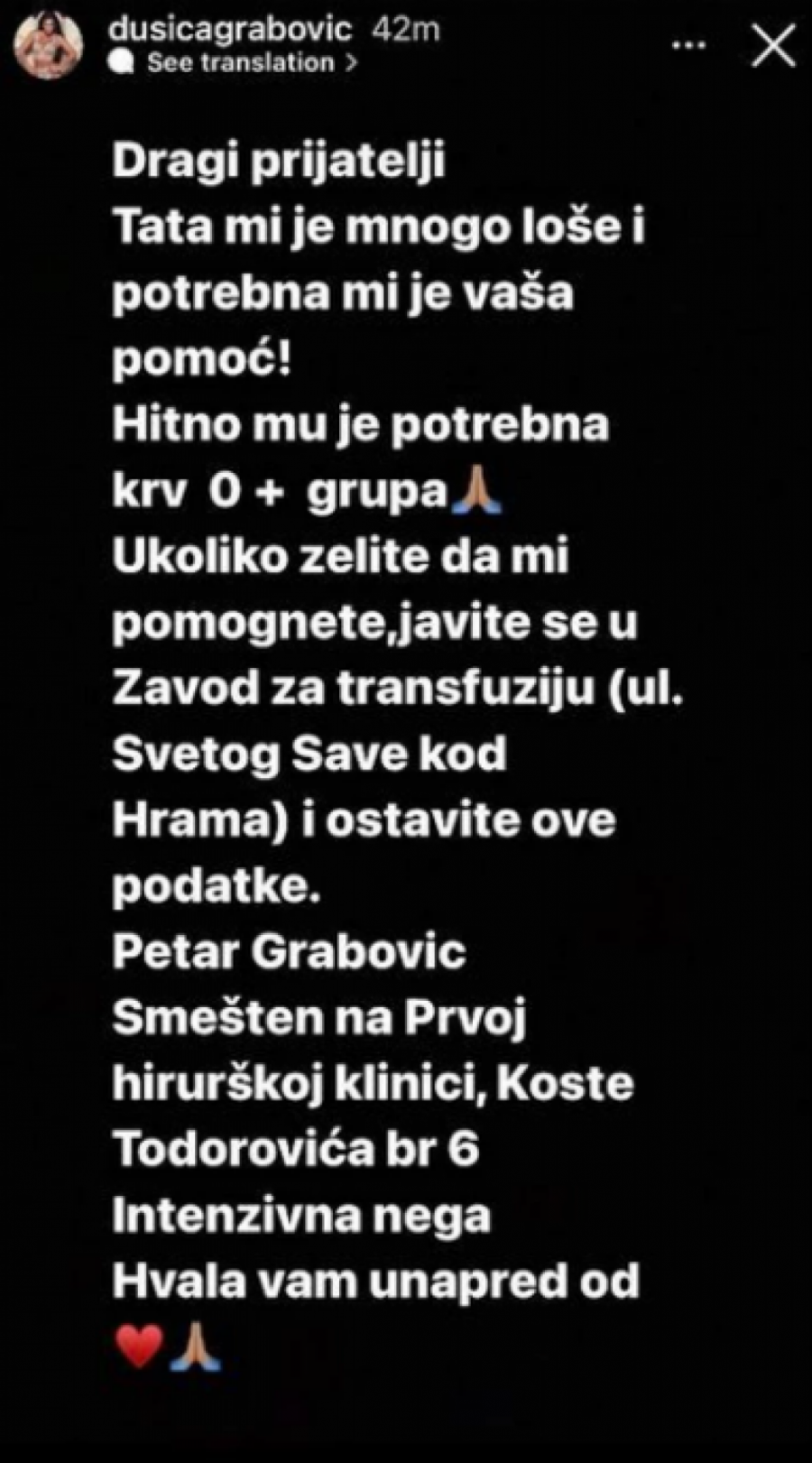 dusicagrabovic 42m
See translation >

Dragi prijatelji
Tata mi je mnogo loše i potrebna mi je vaša pomoć!
Hitno mu je potrebna krv 0 + grupa🙏
Ukoliko zelite da mi pomognete,javite se u Zavod za transfuziju (ul. Svetog Save kod Hrama) i ostavite ove podatke.
Petar Grabovic
Smešten na Prvoj hirurškoj klinici, Koste Todorovića br 6
Intenzivna nega
Hvala vam unapred od ❤️🙏